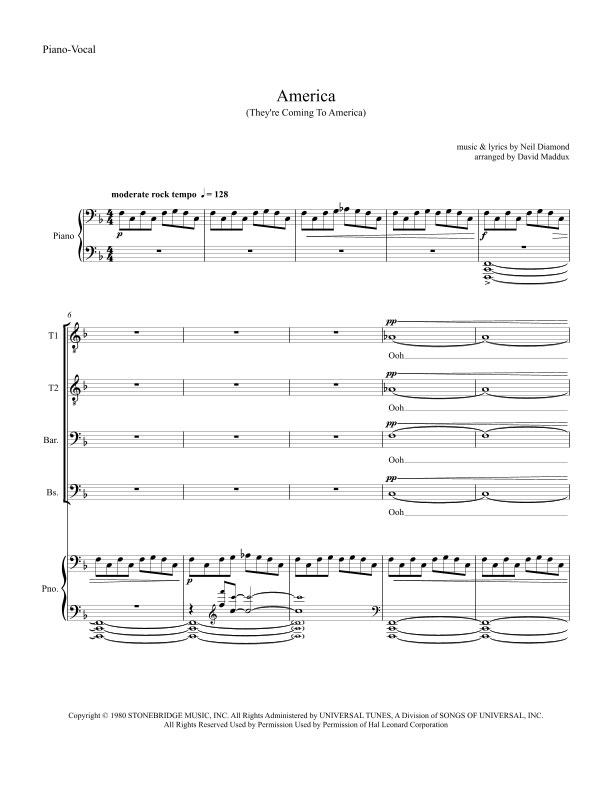 Piano-Vocal

America
(They're Coming To America)

music & lyrics by Neil Diamond
arranged by David Maddux

moderate rock tempo ♩= 128

Piano

p

f

6

T1

pp

Ooh

T2

pp

Ooh

Bar.

pp

Ooh

Bs.

pp

Ooh

Pno.

p

Copyright © 1980 STONEBRIDGE MUSIC, INC. All Rights Administered by UNIVERSAL TUNES, A Division of SONGS OF UNIVERSAL, INC.
All Rights Reserved Used by Permission Used by Permission of Hal Leonard Corporation